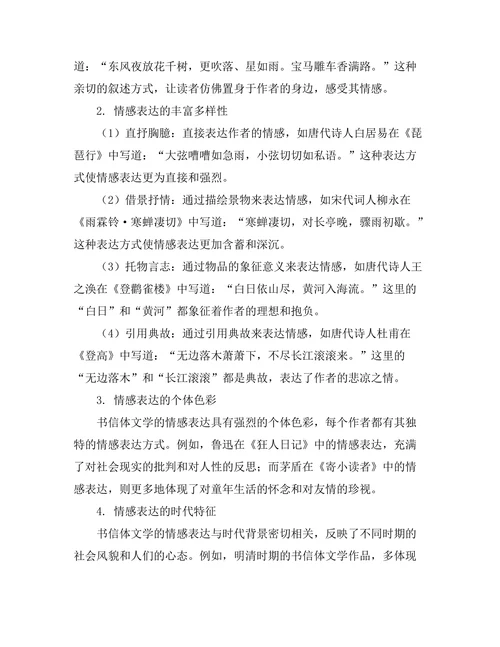 道：“东风夜放花千树，更吹落、星如雨。宝马雕车香满路。”这种亲切的叙述方式，让读者仿佛置身于作者的身边，感受其情感。

2. 情感表达的丰富多样性

（1）直抒胸臆：直接表达作者的情感，如唐代诗人白居易在《琵琶行》中写道：“大弦嘈嘈如急雨，小弦切切如私语。”这种表达方式使情感表达更为直接和强烈。

（2）借景抒情：通过描绘景物来表达情感，如宋代词人柳永在《雨霖铃·寒蝉凄切》中写道：“寒蝉凄切，对长亭晚，骤雨初歇。”这种表达方式使情感表达更加含蓄和深沉。

（3）托物言志：通过物品的象征意义来表达情感，如唐代诗人王之涣在《登鹳雀楼》中写道：“白日依山尽，黄河入海流。”这里的“白日”和“黄河”都象征着作者的理想和抱负。

（4）引用典故：通过引用典故来表达情感，如唐代诗人杜甫在《登高》中写道：“无边落木萧萧下，不尽长江滚滚来。”这里的“无边落木”和“长江滚滚”都是典故，表达了作者的悲凉之情。

3. 情感表达的个体色彩

书信体文学的情感表达具有强烈的个体色彩，每个作者都有其独特的情感表达方式。例如，鲁迅在《狂人日记》中的情感表达，充满了对社会现实的批判和对人性的反思；而茅盾在《寄小读者》中的情感表达，则更多地体现了对童年生活的怀念和对友情的珍视。

4. 情感表达的时代特征

书信体文学的情感表达与时代背景密切相关，反映了不同时期的社会风貌和人们的心态。例如，明清时期的书信体文学作品，多体现